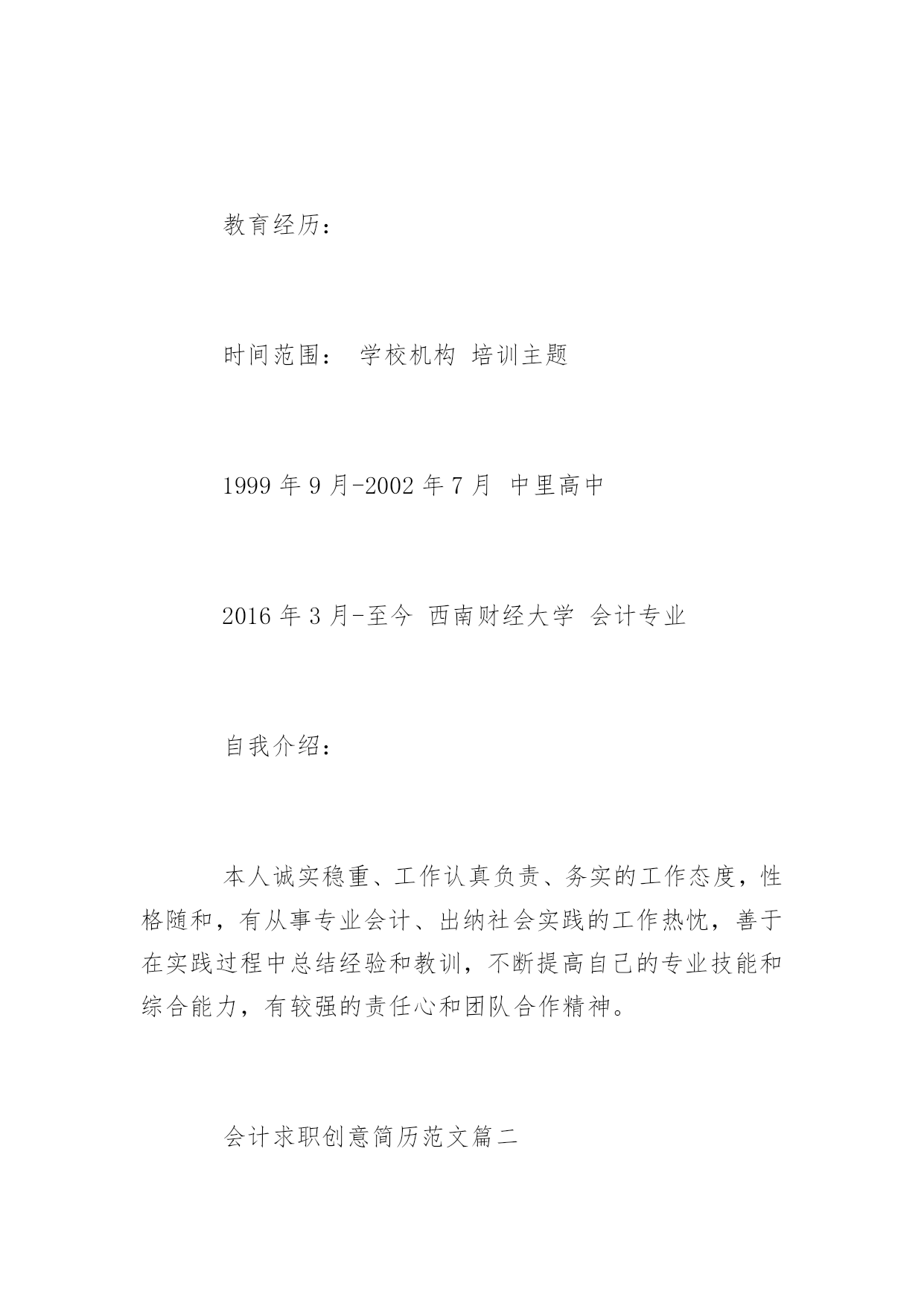 教育经历：

时间范围： 学校机构 培训主题

1999 年 9 月-2002 年 7 月 中里高中

2016 年 3 月-至今 西南财经大学 会计专业

自我介绍：

本人诚实稳重、工作认真负责、务实的工作态度，性格随和，有从事专业会计、出纳社会实践的工作热忱，善于在实践过程中总结经验和教训，不断提高自己的专业技能和综合能力，有较强的责任心和团队合作精神。

会计求职创意简历范文篇二